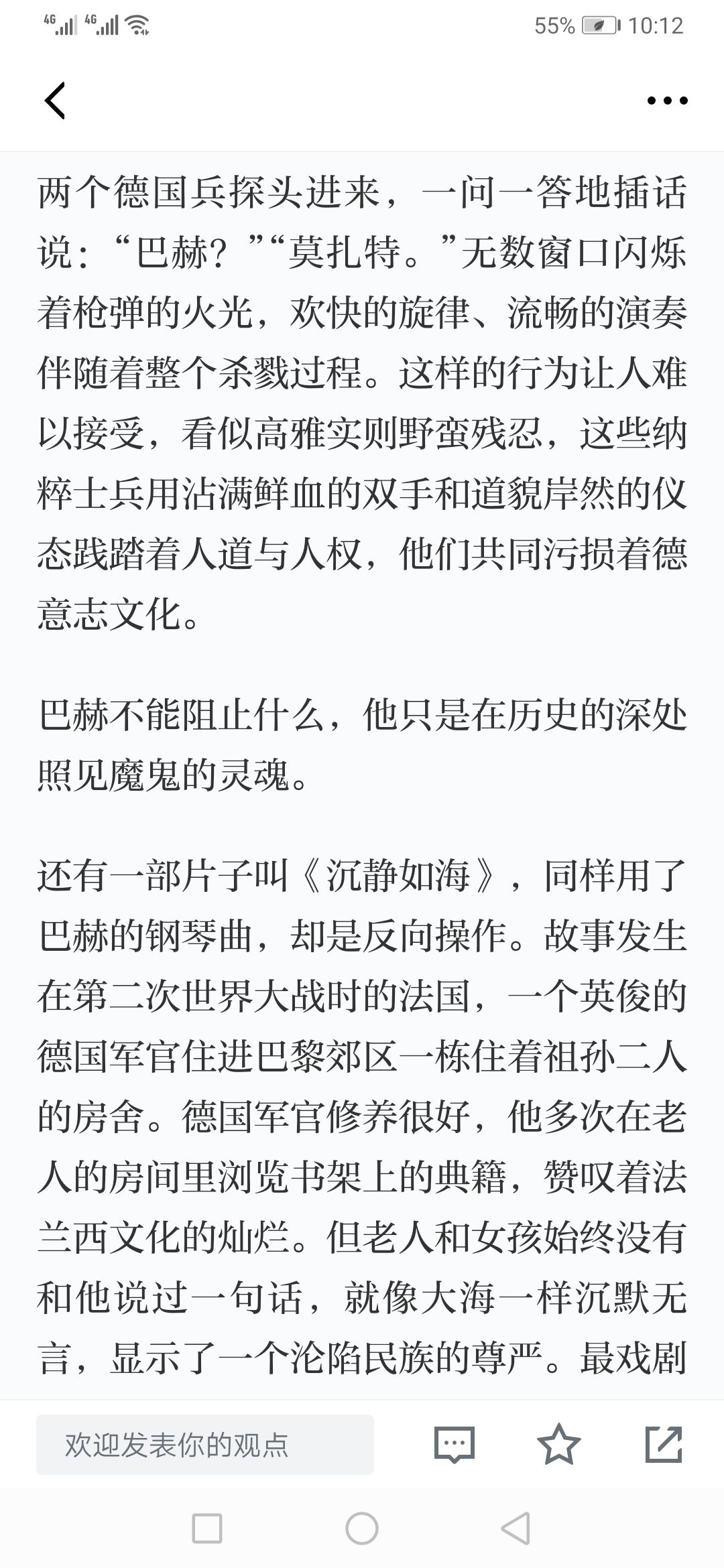 4G 4G 55% 10:12

两个德国兵探头进来，一问一答地插话说：“巴赫？”“莫扎特。”无数窗口闪烁着枪弹的火光，欢快的旋律、流畅的演奏伴随着整个杀戮过程。这样的行为让人难以接受，看似高雅实则野蛮残忍，这些纳粹士兵用沾满鲜血的双手和道貌岸然的仪态践踏着人道与人权，他们共同污损着德意志文化。

巴赫不能阻止什么，他只是在历史的深处照见魔鬼的灵魂。

还有一部片子叫《沉静如海》，同样用了巴赫的钢琴曲，却是反向操作。故事发生在第二次世界大战时的法国，一个英俊的德国军官住进巴黎郊区一栋住着祖孙二人的房舍。德国军官修养很好，他多次在老人的房间里浏览书架上的典籍，赞叹着法兰西文化的灿烂。但老人和女孩始终没有和他说过一句话，就像大海一样沉默无言，显示了一个沦陷民族的尊严。最戏剧

欢迎发表你的观点